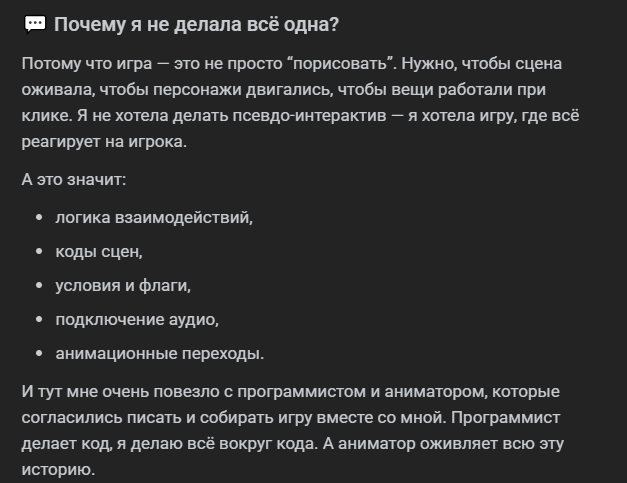 💬 Почему я не делала всё одна?

Потому что игра — это не просто “порисовать”. Нужно, чтобы сцена оживала, чтобы персонажи двигались, чтобы вещи работали при клике. Я не хотела делать псевдо-интерактив — я хотела игру, где всё реагирует на игрока.

А это значит:

- логика взаимодействий,
- коды сцен,
- условия и флаги,
- подключение аудио,
- анимационные переходы.

И тут мне очень повезло с программистом и аниматором, которые согласились писать и собирать игру вместе со мной. Программист делает код, я делаю всё вокруг кода. А аниматор оживляет всю эту историю.